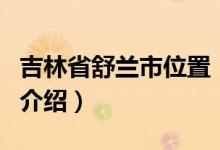 吉林省舒兰市位置介绍）